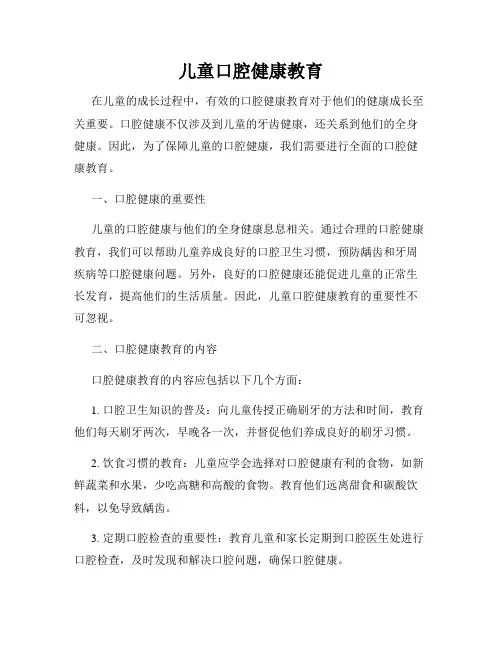 儿童口腔健康教育

在儿童的成长过程中，有效的口腔健康教育对于他们的健康成长至关重要。口腔健康不仅涉及到儿童的牙齿健康，还关系到他们的全身健康。因此，为了保障儿童的口腔健康，我们需要进行全面的口腔健康教育。

一、口腔健康的重要性

儿童的口腔健康与他们的全身健康息息相关。通过合理的口腔健康教育，我们可以帮助儿童养成良好的口腔卫生习惯，预防龋齿和牙周疾病等口腔健康问题。另外，良好的口腔健康还能促进儿童的正常生长发育，提高他们的生活质量。因此，儿童口腔健康教育的重要性不可忽视。

二、口腔健康教育的内容

口腔健康教育的内容应包括以下几个方面：

1. 口腔卫生知识的普及：向儿童传授正确刷牙的方法和时间，教育他们每天刷牙两次，早晚各一次，并督促他们养成良好的刷牙习惯。

2. 饮食习惯的教育：儿童应学会选择对口腔健康有利的食物，如新鲜蔬菜和水果，少吃高糖和高酸的食物。教育他们远离甜食和碳酸饮料，以免导致龋齿。

3. 定期口腔检查的重要性：教育儿童和家长定期到口腔医生处进行口腔检查，及时发现和解决口腔问题，确保口腔健康。